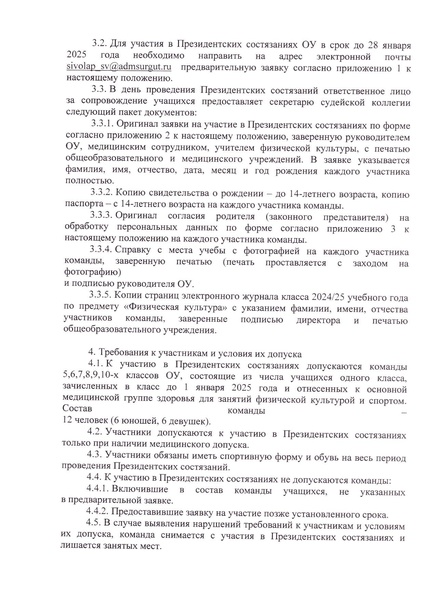 3.2. Для участия в Президентских состязаниях ОУ в срок до 28 января 2025 года необходимо направить на адрес электронной почты sivolap_sv@admsurgut.ru предварительную заявку согласно приложению 1 к настоящему положению.

3.3. В день проведения Президентских состязаний ответственное лицо за сопровождение учащихся предоставляет секретарю судейской коллегии следующий пакет документов:

3.3.1. Оригинал заявки на участие в Президентских состязаниях по форме согласно приложению 2 к настоящему положению, заверенную руководителем ОУ, медицинским сотрудником, учителем физической культуры, с печатью общеобразовательного и медицинского учреждений. В заявке указывается фамилия, имя, отчество, дата, месяц и год рождения каждого участника полностью.

3.3.2. Копию свидетельства о рождении – до 14-летнего возраста, копию паспорта – с 14-летнего возраста на каждого участника команды.

3.3.3. Оригинал согласия родителя (законного представителя) на обработку персональных данных по форме согласно приложению 3 к настоящему положению на каждого участника команды.

3.3.4. Справку с места учебы с фотографией на каждого участника команды, заверенную печатью (печать проставляется с заходом на фотографию)
и подписью руководителя ОУ.

3.3.5. Копии страниц электронного журнала класса 2024/25 учебного года по предмету «Физическая культура» с указанием фамилии, имени, отчества участников команды, заверенные подписью директора и печатью общеобразовательного учреждения.

4. Требования к участникам и условия их допуска

4.1. К участию в Президентских состязаниях допускаются команды 5,6,7,8,9,10-х классов ОУ, состоящие из числа учащихся одного класса, зачисленных в класс до 1 января 2025 года и отнесенных к основной медицинской группе здоровья для занятий физической культурой и спортом. Состав команды – 12 человек (6 юношей, 6 девушек).

4.2. Участники допускаются к участию в Президентских состязаниях только при наличии медицинского допуска.

4.3. Участники обязаны иметь спортивную форму и обувь на весь период проведения Президентских состязаний.

4.4. К участию в Президентских состязаниях не допускаются команды:

4.4.1. Включившие в состав команды учащихся, не указанных в предварительной заявке.

4.4.2. Предоставившие заявку на участие позже установленного срока.

4.5. В случае выявления нарушений требований к участникам и условиям их допуска, команда снимается с участия в Президентских состязаниях и лишается занятых мест.